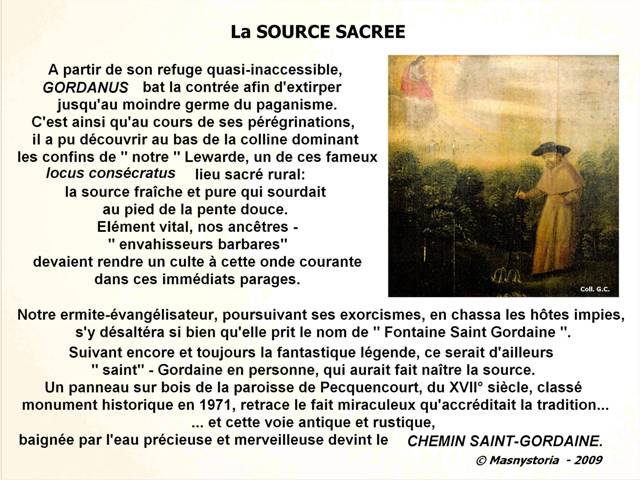 La SOURCE SACREE

A partir de son refuge quasi-inaccessible, GORDANUS bat la contrée afin d'extirper jusqu'au moindre germe du paganisme. C'est ainsi qu'au cours de ses pérégrinations, il a pu découvrir au bas de la colline dominant les confins de " notre " Lewarde, un de ces fameux locus consécratus lieu sacré rural: la source fraîche et pure qui sourdait au pied de la pente douce. Elément vital, nos ancêtres - " envahisseurs barbares" devaient rendre un culte à cette onde courante dans ces immédiats parages.

Coll. G.C.

Notre ermite-évangélisateur, poursuivant ses exorcismes, en chassa les hôtes impies, s'y désaltéra si bien qu'elle prit le nom de " Fontaine Saint Gordaine ".
Suivant encore et toujours la fantastique légende, ce serait d'ailleurs " saint" - Gordaine en personne, qui aurait fait naître la source.
Un panneau sur bois de la paroisse de Pecquencourt, du XVII° siècle, classé monument historique en 1971, retrace le fait miraculeux qu'accréditait la tradition...
... et cette voie antique et rustique, baignée par l'eau précieuse et merveilleuse devint le CHEMIN SAINT-GORDAINE.

© Masnystoria - 2009